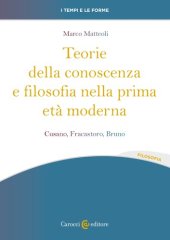 I TEMPI E LE FORME

Marco Matteoli

Teorie della conoscenza e filosofia nella prima età moderna

Cusano, Fracastoro, Bruno

FILOSOFIA

Carocci editore